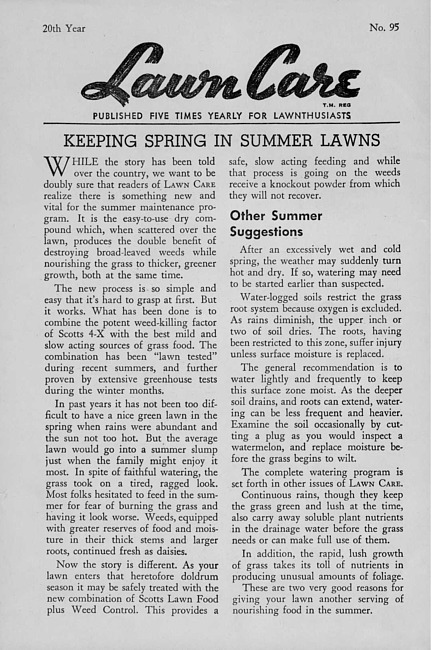 20th Year

No. 95

Lawn Care

T.M. REG

PUBLISHED FIVE TIMES YEARLY FOR LAWNTHUSIASTS

KEEPING SPRING IN SUMMER LAWNS

WHILE the story has been told over the country, we want to be doubly sure that readers of LAWN CARE realize there is something new and vital for the summer maintenance program. It is the easy-to-use dry compound which, when scattered over the lawn, produces the double benefit of destroying broad-leaved weeds while nourishing the grass to thicker, greener growth, both at the same time.

The new process is so simple and easy that it's hard to grasp at first. But it works. What has been done is to combine the potent weed-killing factor of Scotts 4-X with the best mild and slow acting sources of grass food. The combination has been "lawn tested" during recent summers, and further proven by extensive greenhouse tests during the winter months.

In past years it has not been too difficult to have a nice green lawn in the spring when rains were abundant and the sun not too hot. But the average lawn would go into a summer slump just when the family might enjoy it most. In spite of faithful watering, the grass took on a tired, ragged look. Most folks hesitated to feed in the summer for fear of burning the grass and having it look worse. Weeds, equipped with greater reserves of food and moisture in their thick stems and larger roots, continued fresh as daisies.

Now the story is different. As your lawn enters that heretofore doldrum season it may be safely treated with the new combination of Scotts Lawn Food plus Weed Control. This provides a safe, slow acting feeding and while that process is going on the weeds receive a knockout powder from which they will not recover.

Other Summer Suggestions

After an excessively wet and cold spring, the weather may suddenly turn hot and dry. If so, watering may need to be started earlier than suspected.

Water-logged soils restrict the grass root system because oxygen is excluded. As rains diminish, the upper inch or two of soil dries. The roots, having been restricted to this zone, suffer injury unless surface moisture is replaced.

The general recommendation is to water lightly and frequently to keep this surface zone moist. As the deeper soil drains, and roots can extend, watering can be less frequent and heavier. Examine the soil occasionally by cutting a plug as you would inspect a watermelon, and replace moisture before the grass begins to wilt.

The complete watering program is set forth in other issues of LAWN CARE.

Continuous rains, though they keep the grass green and lush at the time, also carry away soluble plant nutrients in the drainage water before the grass needs or can make full use of them.

In addition, the rapid, lush growth of grass takes its toll of nutrients in producing unusual amounts of foliage.

These are two very good reasons for giving your lawn another serving of nourishing food in the summer.